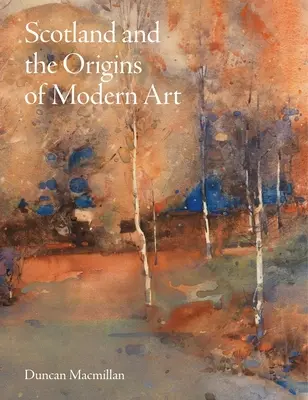 Scotland and the Origins of Modern Art

Duncan Macmillan